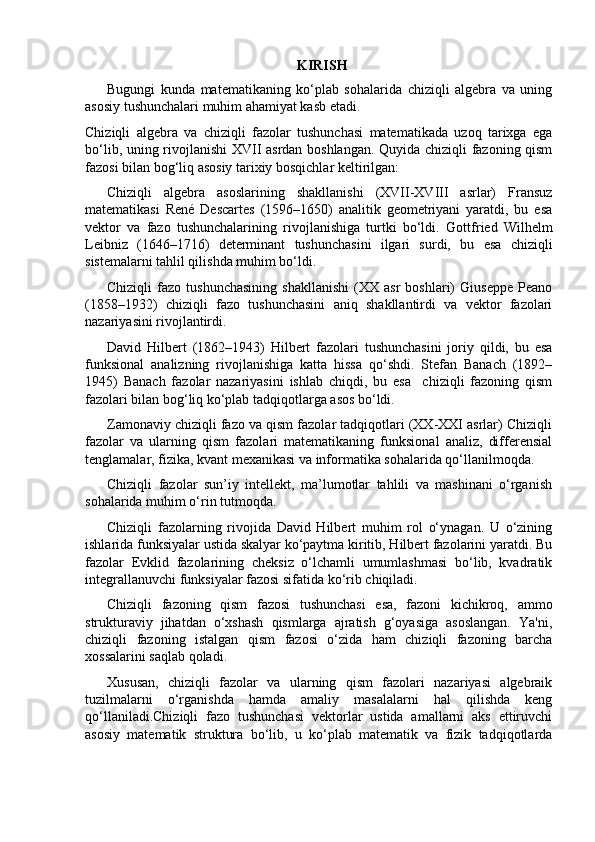 KIRISH

Bugungi kunda matematikaning ko‘plab sohalarida chiziqli algebra va uning asosiy tushunchalari muhim ahamiyat kasb etadi.

Chiziqli algebra va chiziqli fazolar tushunchasi matematikada uzoq tarixga ega bo‘lib, uning rivojlanishi XVII asrdan boshlangan. Quyida chiziqli fazoning qism fazosi bilan bog‘liq asosiy tarixiy bosqichlar keltirilgan:

Chiziqli algebra asoslarining shakllanishi (XVII-XVIII asrlar) Fransuz matematikasi René Descartes (1596–1650) analitik geometriyani yaratdi, bu esa vektor va fazo tushunchalarining rivojlanishiga turtki bo‘ldi. Gottfried Wilhelm Leibniz (1646–1716) determinant tushunchasini ilgari surdi, bu esa chiziqli sistemalarni tahlil qilishda muhim bo‘ldi.

Chiziqli fazo tushunchasining shakllanishi (XX asr boshlari) Giuseppe Peano (1858–1932) chiziqli fazo tushunchasini aniq shakllantirdi va vektor fazolari nazariyasini rivojlantirdi.

David Hilbert (1862–1943) Hilbert fazolari tushunchasini joriy qildi, bu esa funksional analizning rivojlanishiga katta hissa qo‘shdi. Stefan Banach (1892–1945) Banach fazolar nazariyasini ishlab chiqdi, bu esa chiziqli fazoning qism fazolari bilan bog‘liq ko‘plab tadqiqotlarga asos bo‘ldi.

Zamonaviy chiziqli fazo va qism fazolar tadqiqotlari (XX-XXI asrlar) Chiziqli fazolar va ularning qism fazolari matematikaning funksional analiz, differensial tenglamalar, fizika, kvant mexanikasi va informatika sohalarida qo‘llanilmoqda.

Chiziqli fazolar sun’iy intellekt, ma’lumotlar tahlili va mashinani o‘rganish sohalarida muhim o‘rin tutmoqda.

Chiziqli fazolarning rivojida David Hilbert muhim rol o‘ynagan. U o‘zining ishlarida funksiyalar ustida skalyar ko‘paytma kiritib, Hilbert fazolarini yaratdi. Bu fazolar Evklid fazolarining cheksiz o‘lchamli umumlashmasi bo‘lib, kvadratik integrallanuvchi funksiyalar fazosi sifatida ko‘rib chiqiladi.

Chiziqli fazoning qism fazosi tushunchasi esa, fazoni kichikroq, ammo strukturaviy jihatdan o‘xshash qismlarga ajratish g‘oyasiga asoslangan. Ya'ni, chiziqli fazoning istalgan qism fazosi o‘zida ham chiziqli fazoning barcha xossalarini saqlab qoladi.

Xususan, chiziqli fazolar va ularning qism fazolari nazariyasi algebraik tuzilmalarni o‘rganishda hamda amaliy masalalarni hal qilishda keng qo‘llaniladi.Chiziqli fazo tushunchasi vektorlar ustida amallarni aks ettiruvchi asosiy matematik struktura bo‘lib, u ko‘plab matematik va fizik tadqiqotlarda